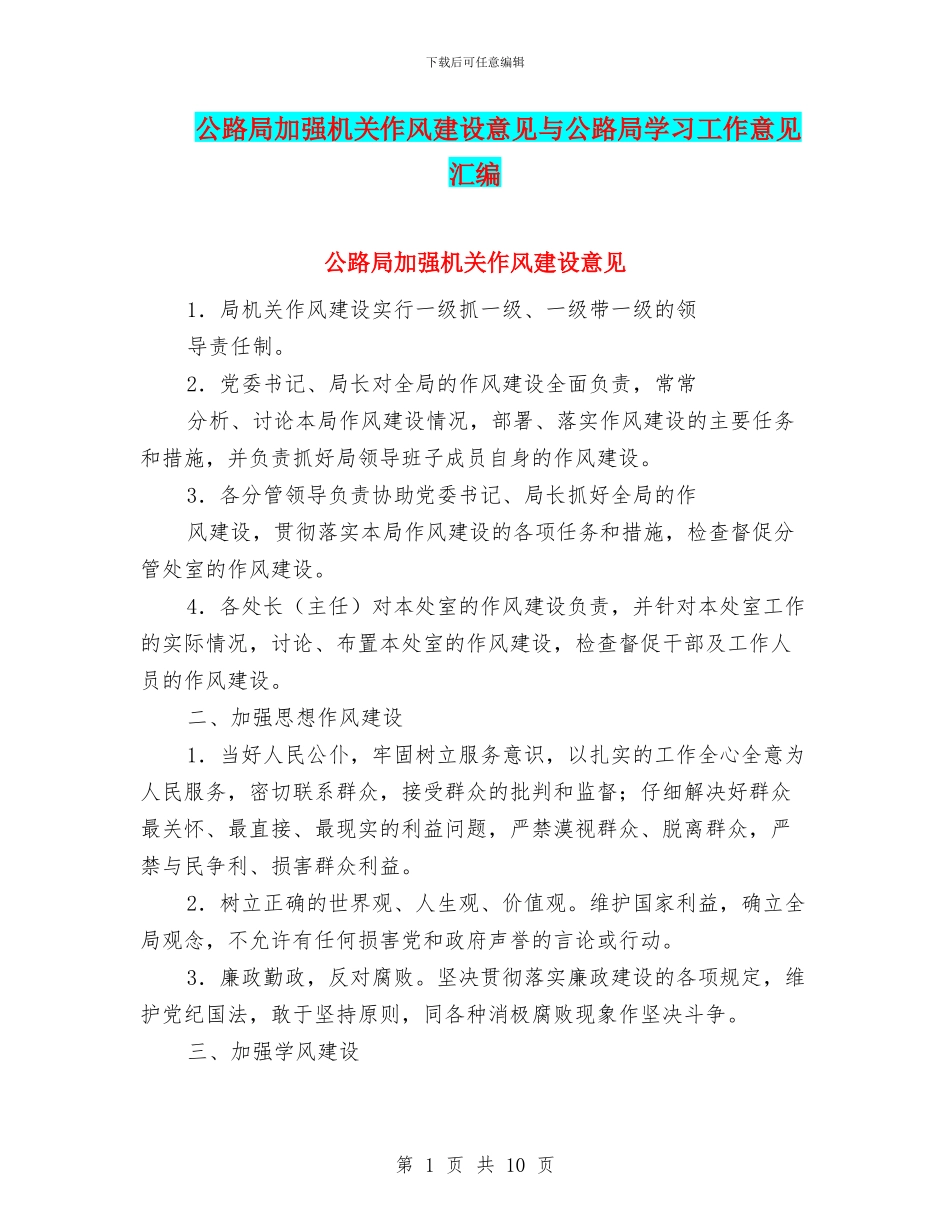 下载后可任意编辑

公路局加强机关作风建设意见与公路局学习工作意见汇编

公路局加强机关作风建设意见

1．局机关作风建设实行一级抓一级、一级带一级的领导责任制。

2．党委书记、局长对全局的作风建设全面负责，常常分析、讨论本局作风建设情况，部署、落实作风建设的主要任务和措施，并负责抓好局领导班子成员自身的作风建设。

3．各分管领导负责协助党委书记、局长抓好全局的作风建设，贯彻落实本局作风建设的各项任务和措施，检查督促分管处室的作风建设。

4．各处长（主任）对本处室的作风建设负责，并针对本处室工作的实际情况，讨论、布置本处室的作风建设，检查督促干部及工作人员的作风建设。

二、加强思想作风建设

1．当好人民公仆，牢固树立服务意识，以扎实的工作全心全意为人民服务，密切联系群众，接受群众的批判和监督；仔细解决好群众最关怀、最直接、最现实的利益问题，严禁漠视群众、脱离群众，严禁与民争利、损害群众利益。

2．树立正确的世界观、人生观、价值观。维护国家利益，确立全局观念，不允许有任何损害党和政府声誉的言论或行动。

3．廉政勤政，反对腐败。坚决贯彻落实廉政建设的各项规定，维护党纪国法，敢于坚持原则，同各种消极腐败现象作坚决斗争。

三、加强学风建设

第 1 页 共 10 页